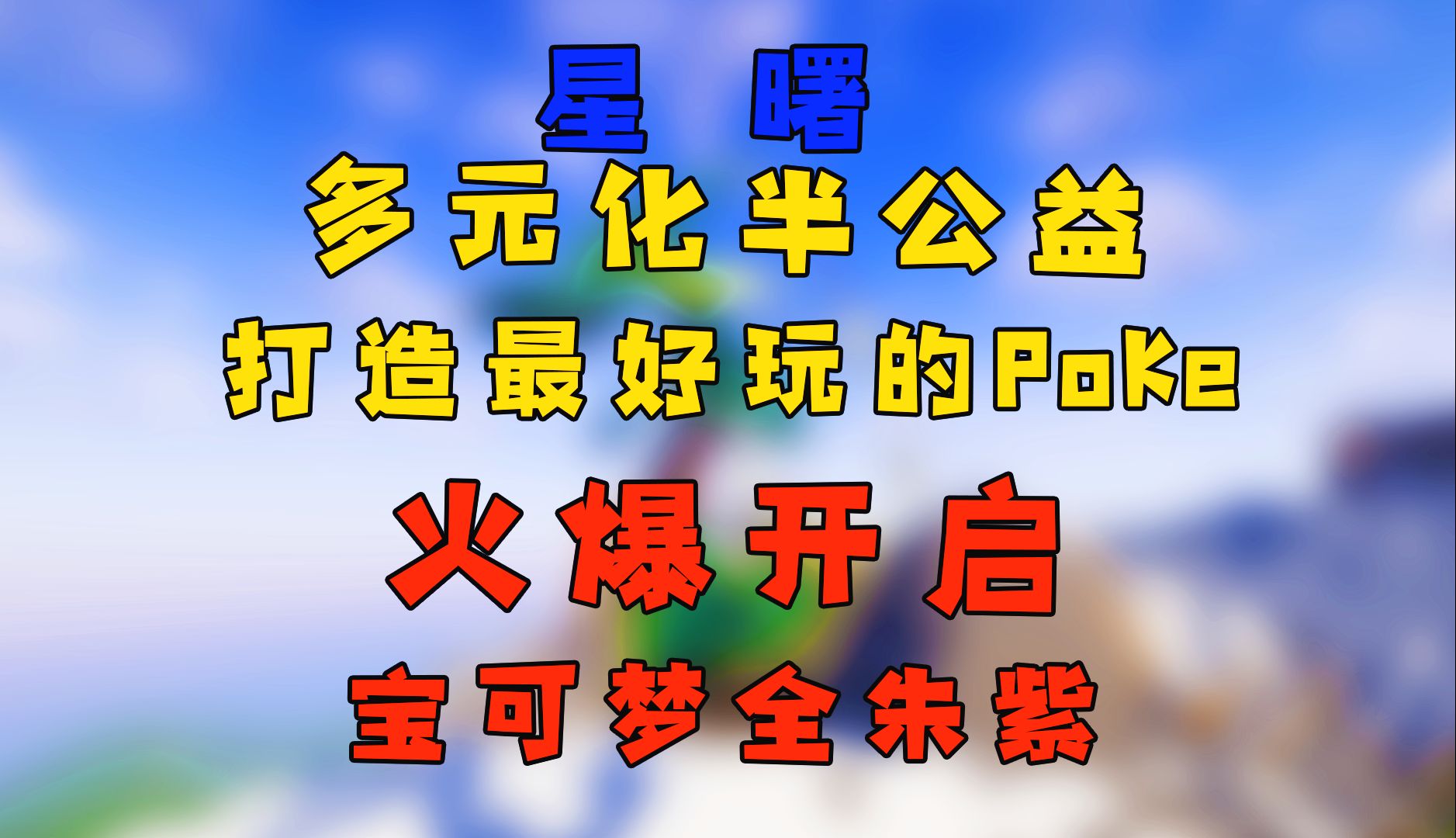 星 曙
多元化半公益
打造最好玩的Poke
火爆开启
宝可梦全朱紫